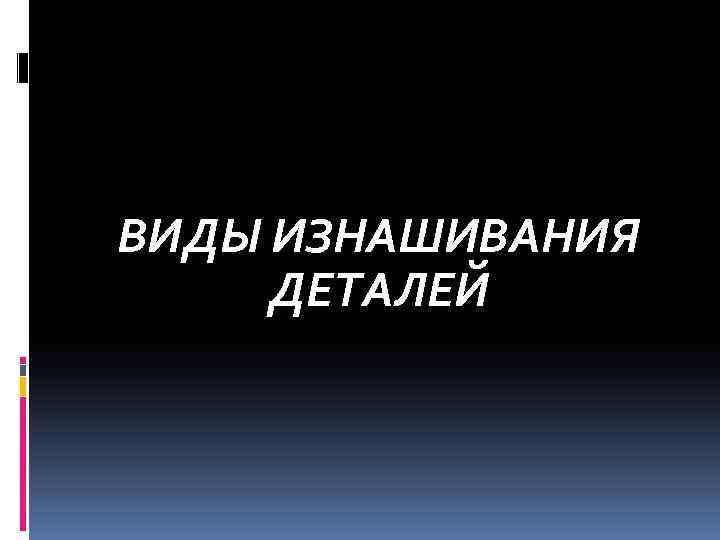 ВИДЫ ИЗНАШИВАНИЯ ДЕТАЛЕЙ